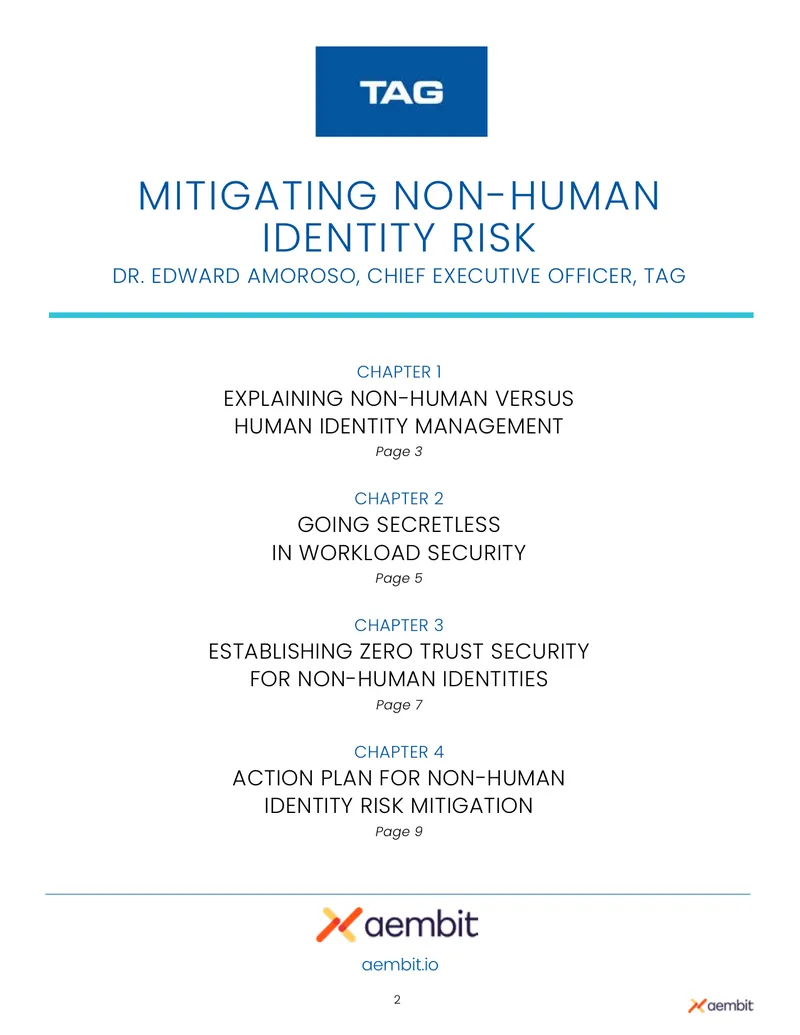 TAG

MITIGATING NON-HUMAN IDENTITY RISK

DR. EDWARD AMOROSO, CHIEF EXECUTIVE OFFICER, TAG

CHAPTER 1
EXPLAINING NON-HUMAN VERSUS HUMAN IDENTITY MANAGEMENT
Page 3

CHAPTER 2
GOING SECRETLESS IN WORKLOAD SECURITY
Page 5

CHAPTER 3
ESTABLISHING ZERO TRUST SECURITY FOR NON-HUMAN IDENTITIES
Page 7

CHAPTER 4
ACTION PLAN FOR NON-HUMAN IDENTITY RISK MITIGATION
Page 9

aembit

aembit.io

2

aembit